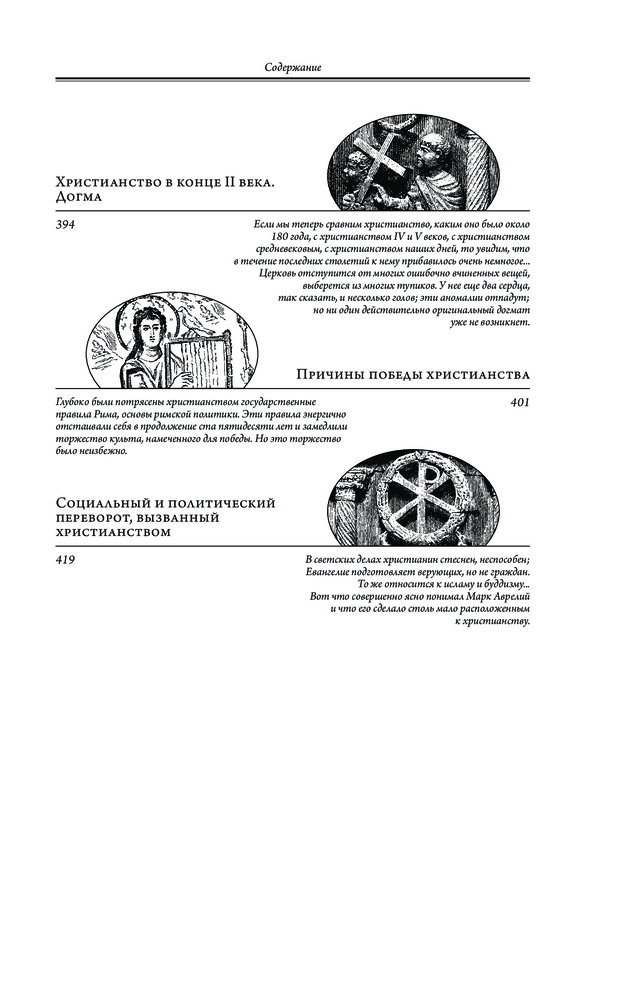 Содержание

Христианство в конце II века. Догма

394

Если мы теперь сравним христианство, каким оно было около 180 года, с христианством IV и V веков, с христианством средневековым, с христианством наших дней, то увидим, что в течение последних столетий к нему прибавилось очень немногое... Церковь отступится от многих ошибочно вчиненных вещей, выберется из многих тупиков. У нее еще два сердца, так сказать, и несколько голов; эти аномалии отпадут; но ни один действительно оригинальный догмат уже не возникнет.

Причины победы христианства

401

Глубоко были потрясены христианством государственные правила Рима, основы римской политики. Эти правила энергично отстаивали себя в продолжение ста пятидесяти лет и замедлили торжество культа, намеченного для победы. Но это торжество было неизбежно.

Социальный и политический переворот, вызванный христианством

419

В светских делах христианин стеснен, неспособен; Евангелие подготовляет верующих, но не граждан. То же относится к исламу и буддизму... Вот что совершенно ясно понимал Марк Аврелий и что его сделало столь мало расположенным к христианству.